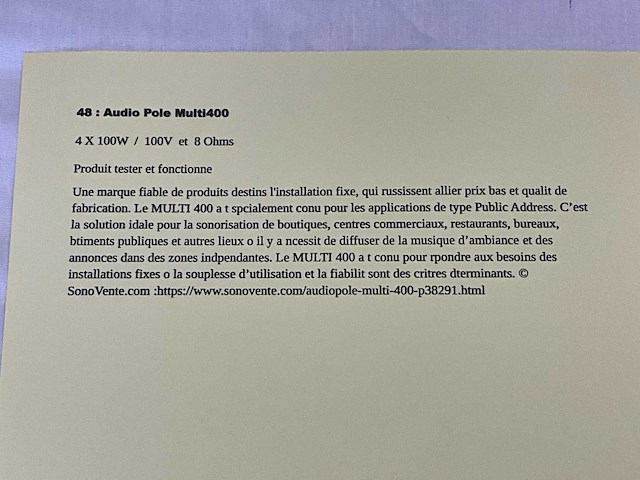 48 : Audio Pole Multi400

4 X 100W / 100V et 8 Ohms

Produit tester et fonctionne

Une marque fiable de produits destins l'installation fixe, qui russissent allier prix bas et qualit de fabrication. Le MULTI 400 a t spcialement conu pour les applications de type Public Address. C'est la solution idale pour la sonorisation de boutiques, centres commerciaux, restaurants, bureaux, btiments publiques et autres lieux o il y a ncessit de diffuser de la musique d'ambiance et des annonces dans des zones indpendantes. Le MULTI 400 a t conu pour rpondre aux besoins des installations fixes o la souplesse d'utilisation et la fiabilit sont des critres dterminants. © SonoVente.com :https://www.sonovente.com/audiopole-multi-400-p38291.html